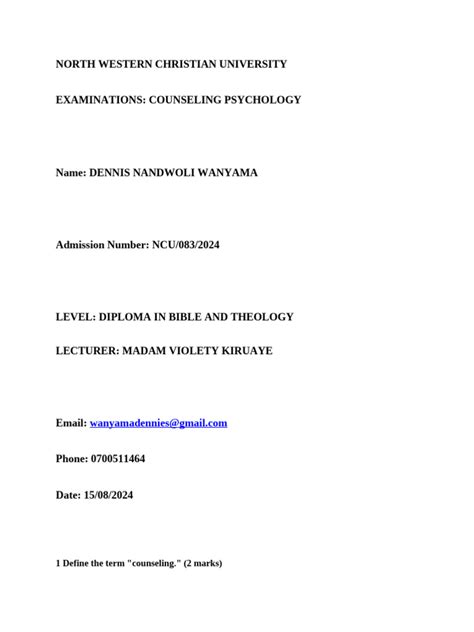 NORTH WESTERN CHRISTIAN UNIVERSITY

EXAMINATIONS: COUNSELING PSYCHOLOGY

Name: DENNIS NANDWOLI WANYAMA

Admission Number: NCU/083/2024

LEVEL: DIPLOMA IN BIBLE AND THEOLOGY

LECTURER: MADAM VIOLETY KIRUAYE

Email: wanyamadennies@gmail.com

Phone: 0700511464

Date: 15/08/2024

1 Define the term "counseling." (2 marks)